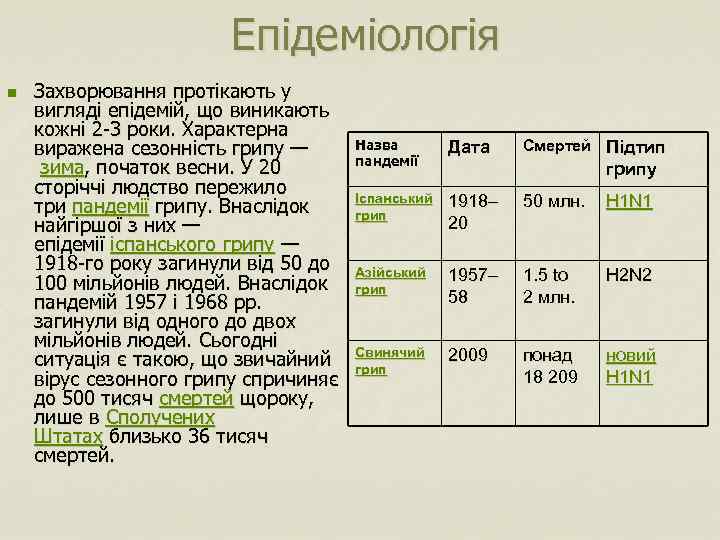 Епідеміологія

Захворювання протікають у вигляді епідемій, що виникають кожні 2-3 роки. Характерна виражена сезонність грипу — зима, початок весни. У 20 сторіччі людство пережило три пандемії грипу. Внаслідок найгіршої з них — епідемії іспанського грипу — 1918-го року загинули від 50 до 100 мільйонів людей. Внаслідок пандемій 1957 і 1968 рр. загинули від одного до двох мільйонів людей. Сьогодні ситуація є такою, що звичайний вірус сезонного грипу спричиняє до 500 тисяч смертей щороку, лише в Сполучених Штатах близько 36 тисяч смертей.

| Назва пандемії | Дата | Смертей | Підтип грипу |
|---|---|---|---|
| Іспанський грип | 1918–20 | 50 млн. | H1N1 |
| Азійський грип | 1957–58 | 1.5 to 2 млн. | H2N2 |
| Свинячий грип | 2009 | понад 18 209 | новий H1N1 |